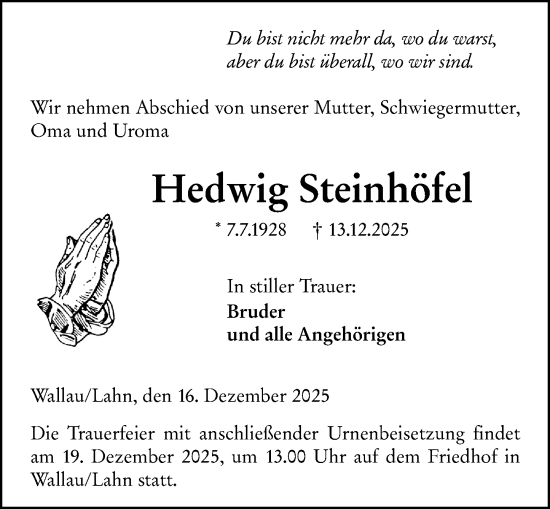 Du bist nicht mehr da, wo du warst,
aber du bist überall, wo wir sind.

Wir nehmen Abschied von unserer Mutter, Schwiegermutter, Oma und Uroma

Hedwig Steinhöfel

* 7.7.1928 † 13.12.2025

In stiller Trauer:
Bruder
und alle Angehörigen

Wallau/Lahn, den 16. Dezember 2025

Die Trauerfeier mit anschließender Urnenbeisetzung findet am 19. Dezember 2025, um 13.00 Uhr auf dem Friedhof in Wallau/Lahn statt.